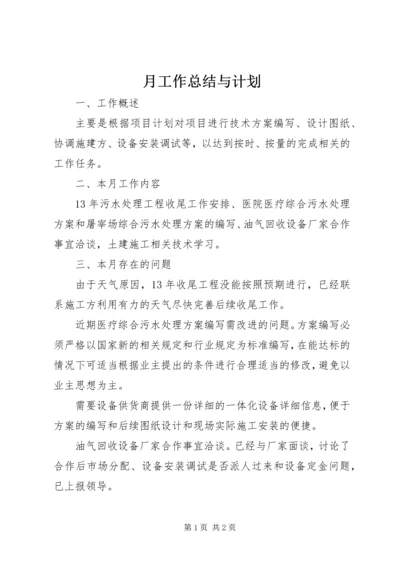 月工作总结与计划

一、工作概述

主要是根据项目计划对项目进行技术方案编写、设计图纸、协调施建方、设备安装调试等，以达到按时、按量的完成相关的工作任务。

二、本月工作内容

13年污水处理工程收尾工作安排、医院医疗综合污水处理方案和屠宰场综合污水处理方案的编写、油气回收设备厂家合作事宜洽谈，土建施工相关技术学习。

三、本月存在的问题

由于天气原因，13年收尾工程没能按照预期进行，已经联系施工方利用有力的天气尽快完善后续收尾工作。

近期医疗综合污水处理方案编写需改进的问题。方案编写必须严格以国家新的相关规定和行业规定为标准编写，在能达标的情况下可适当根据业主提出的条件进行合理适当的修改，避免以业主思想为主。

需要设备供货商提供一份详细的一体化设备详细信息，便于方案的编写和后续图纸设计和现场实际施工安装的便捷。

油气回收设备厂家合作事宜洽谈。已经与厂家面谈，讨论了合作后市场分配、设备安装调试是否派人过来和设备定金问题，已上报领导。

第1页 共2页